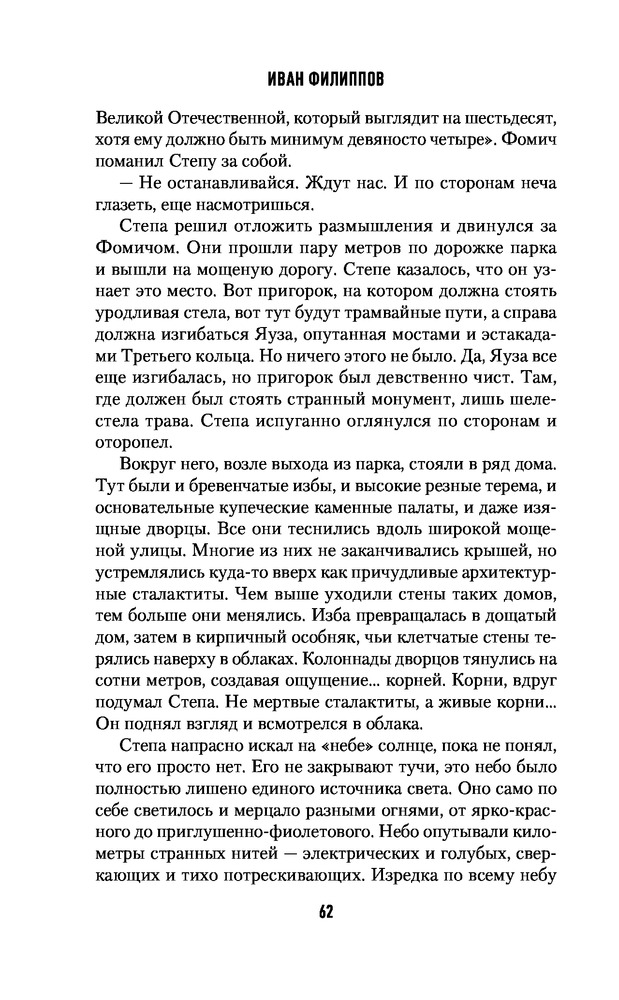 ИВАН ФИЛИППОВ

Великой Отечественной, который выглядит на шестьдесят, хотя ему должно быть минимум девяносто четыре». Фомич поманил Степу за собой.

— Не останавливайся. Ждут нас. И по сторонам неча глазеть, еще насмотришься.

Степа решил отложить размышления и двинулся за Фомичом. Они прошли пару метров по дорожке парка и вышли на мощеную дорогу. Степе казалось, что он узнает это место. Вот пригорок, на котором должна стоять уродливая стела, вот тут будут трамвайные пути, а справа должна изгибаться Яуза, опутанная мостами и эстакадами Третьего кольца. Но ничего этого не было. Да, Яуза все еще изгибалась, но пригорок был девственно чист. Там, где должен был стоять странный монумент, лишь шелестела трава. Степа испуганно оглянулся по сторонам и оторопел.

Вокруг него, возле выхода из парка, стояли в ряд дома. Тут были и бревенчатые избы, и высокие резные терема, и основательные купеческие каменные палаты, и даже изящные дворцы. Все они теснились вдоль широкой мощеной улицы. Многие из них не заканчивались крышей, но устремлялись куда-то вверх как причудливые архитектурные сталактиты. Чем выше уходили стены таких домов, тем больше они менялись. Изба превращалась в дощатый дом, затем в кирпичный особняк, чьи клетчатые стены терялись наверху в облаках. Колоннады дворцов тянулись на сотни метров, создавая ощущение... корней. Корни, вдруг подумал Степа. Не мертвые сталактиты, а живые корни... Он поднял взгляд и всмотрелся в облака.

Степа напрасно искал на «небе» солнце, пока не понял, что его просто нет. Его не закрывают тучи, это небо было полностью лишено единого источника света. Оно само по себе светилось и мерцало разными огнями, от ярко-красного до приглушенно-фиолетового. Небо опутывали километры странных нитей — электрических и голубых, сверкающих и тихо потрескивающих. Изредка по всему небу

62